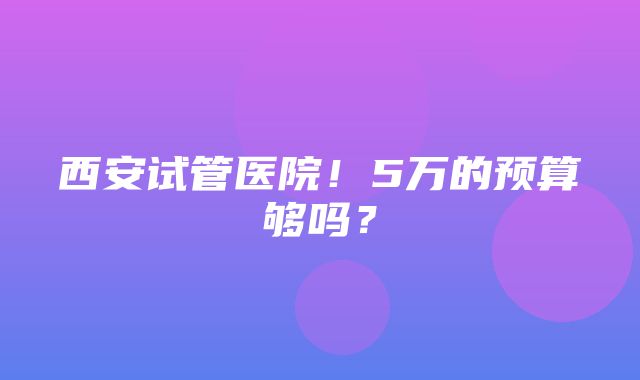 西安试管医院！5万的预算够吗？